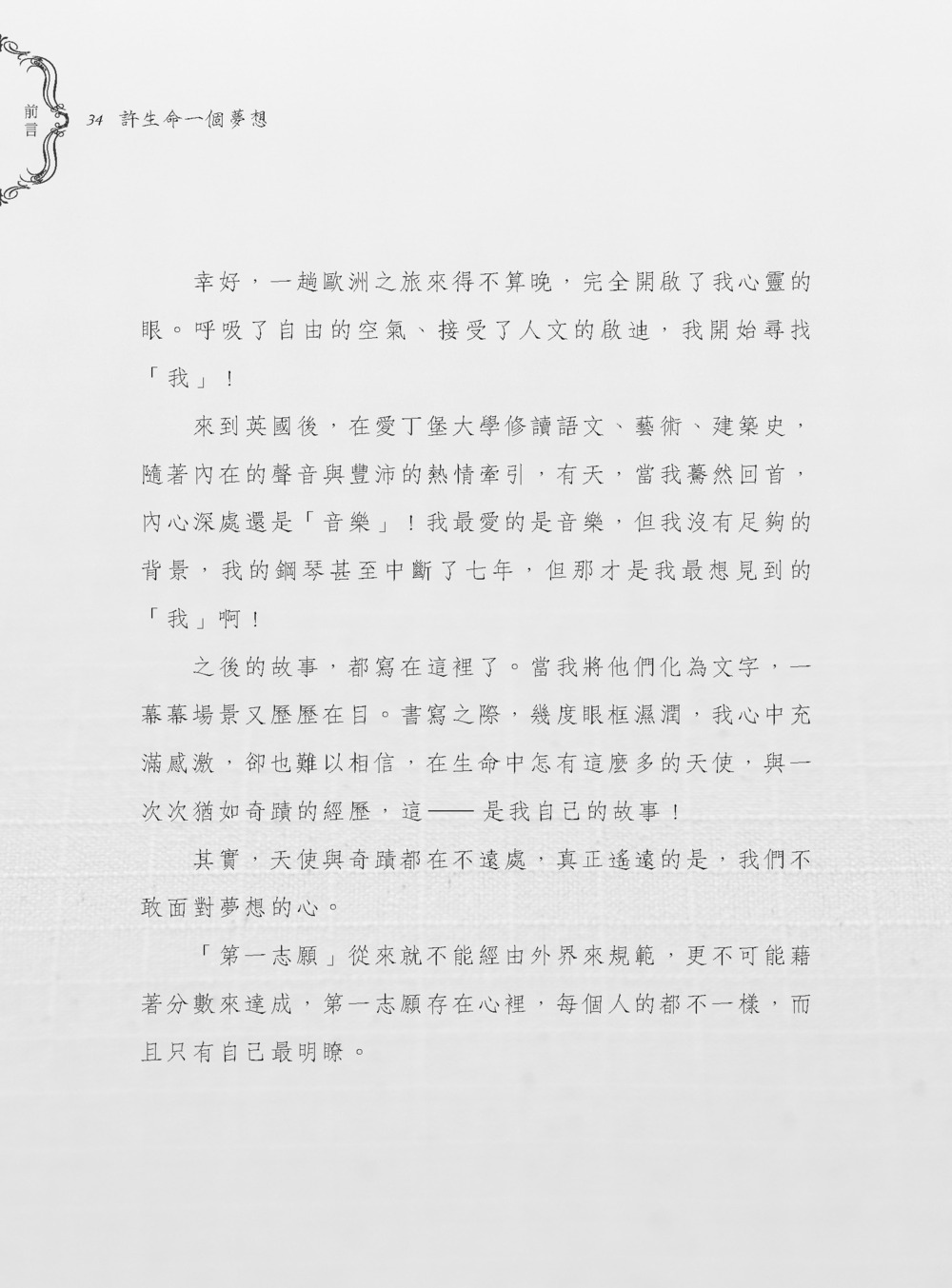 前言 34 許生命一個夢想

幸好，一趟歐洲之旅來得不算晚，完全開啟了我心靈的眼。呼吸了自由的空氣、接受了人文的啟迪，我開始尋找「我」！

來到英國後，在愛丁堡大學修讀語文、藝術、建築史，隨著內在的聲音與豐沛的熱情牽引，有天，當我驀然回首，內心深處還是「音樂」！我最愛的是音樂，但我沒有足夠的背景，我的鋼琴甚至中斷了七年，但那才是我最想見到的「我」啊！

之後的故事，都寫在這裡了。當我將他們化為文字，一幕幕場景又歷歷在目。書寫之際，幾度眼框濕潤，我心中充滿感激，卻也難以相信，在生命中怎有這麼多的天使，與一次次猶如奇蹟的經歷，這——是我自己的故事！

其實，天使與奇蹟都在不遠處，真正遙遠的是，我們不敢面對夢想的心。

「第一志願」從來就不能經由外界來規範，更不可能藉著分數來達成，第一志願存在心裡，每個人的都不一樣，而且只有自己最明瞭。